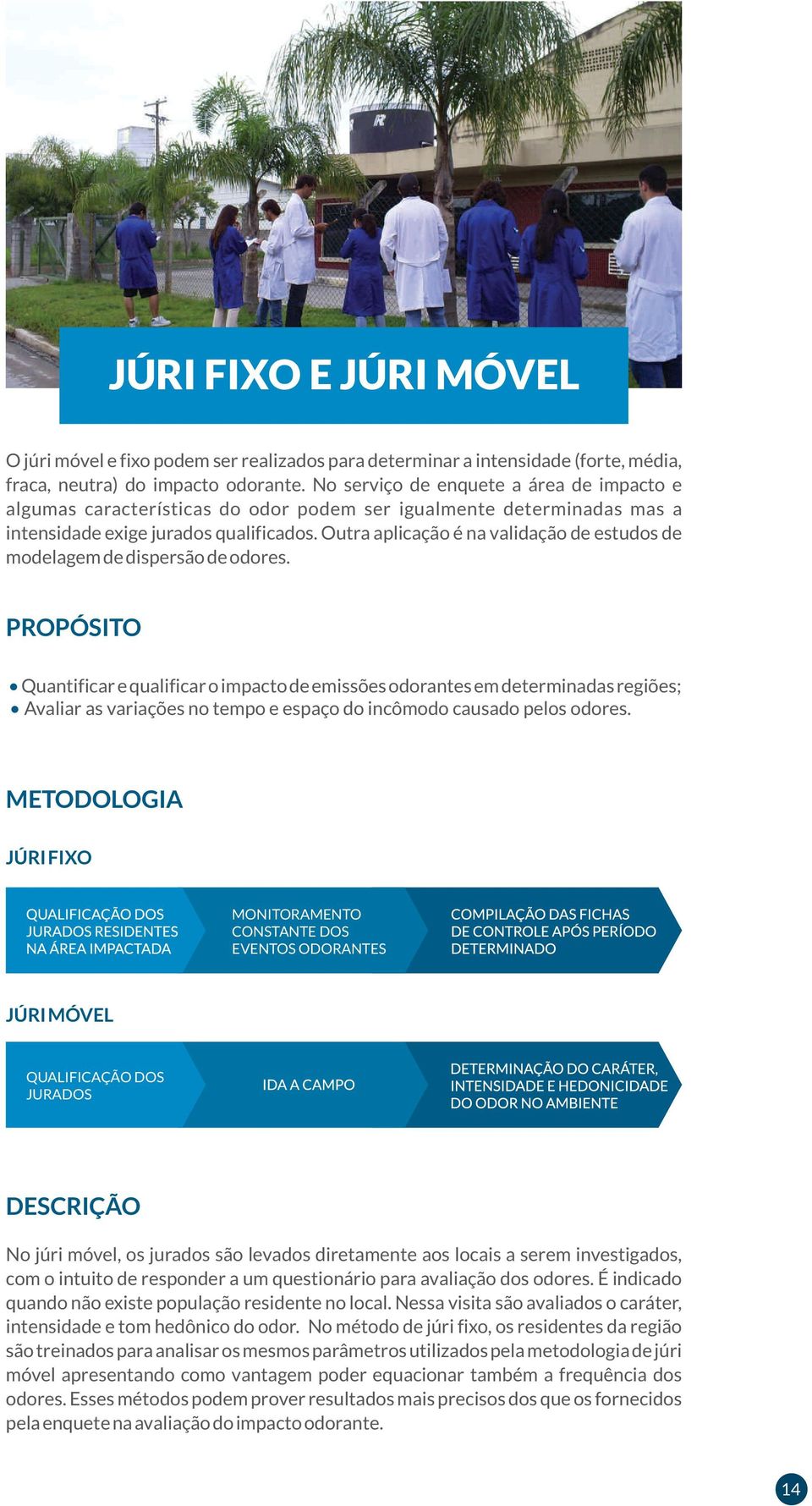 JÚRI FIXO E JÚRI MÓVEL

O júri móvel e fixo podem ser realizados para determinar a intensidade (forte, média, fraca, neutra) do impacto odorante. No serviço de enquete a área de impacto e algumas características do odor podem ser igualmente determinadas mas a intensidade exige jurados qualificados. Outra aplicação é na validação de estudos de modelagem de dispersão de odores.

PROPÓSITO

• Quantificar e qualificar o impacto de emissões odorantes em determinadas regiões;
• Avaliar as variações no tempo e espaço do incômodo causado pelos odores.

METODOLOGIA

JÚRI FIXO

QUALIFICAÇÃO DOS JURADOS RESIDENTES NA ÁREA IMPACTADA

MONITORAMENTO CONSTANTE DOS EVENTOS ODORANTES

COMPILAÇÃO DAS FICHAS DE CONTROLE APÓS PERÍODO DETERMINADO

JÚRI MÓVEL

QUALIFICAÇÃO DOS JURADOS

IDA A CAMPO

DETERMINAÇÃO DO CARÁTER, INTENSIDADE E HEDONICIDADE DO ODOR NO AMBIENTE

DESCRIÇÃO

No júri móvel, os jurados são levados diretamente aos locais a serem investigados, com o intuito de responder a um questionário para avaliação dos odores. É indicado quando não existe população residente no local. Nessa visita são avaliados o caráter, intensidade e tom hedônico do odor. No método de júri fixo, os residentes da região são treinados para analisar os mesmos parâmetros utilizados pela metodologia de júri móvel apresentando como vantagem poder equacionar também a frequência dos odores. Esses métodos podem prover resultados mais precisos dos que os fornecidos pela enquete na avaliação do impacto odorante.

14